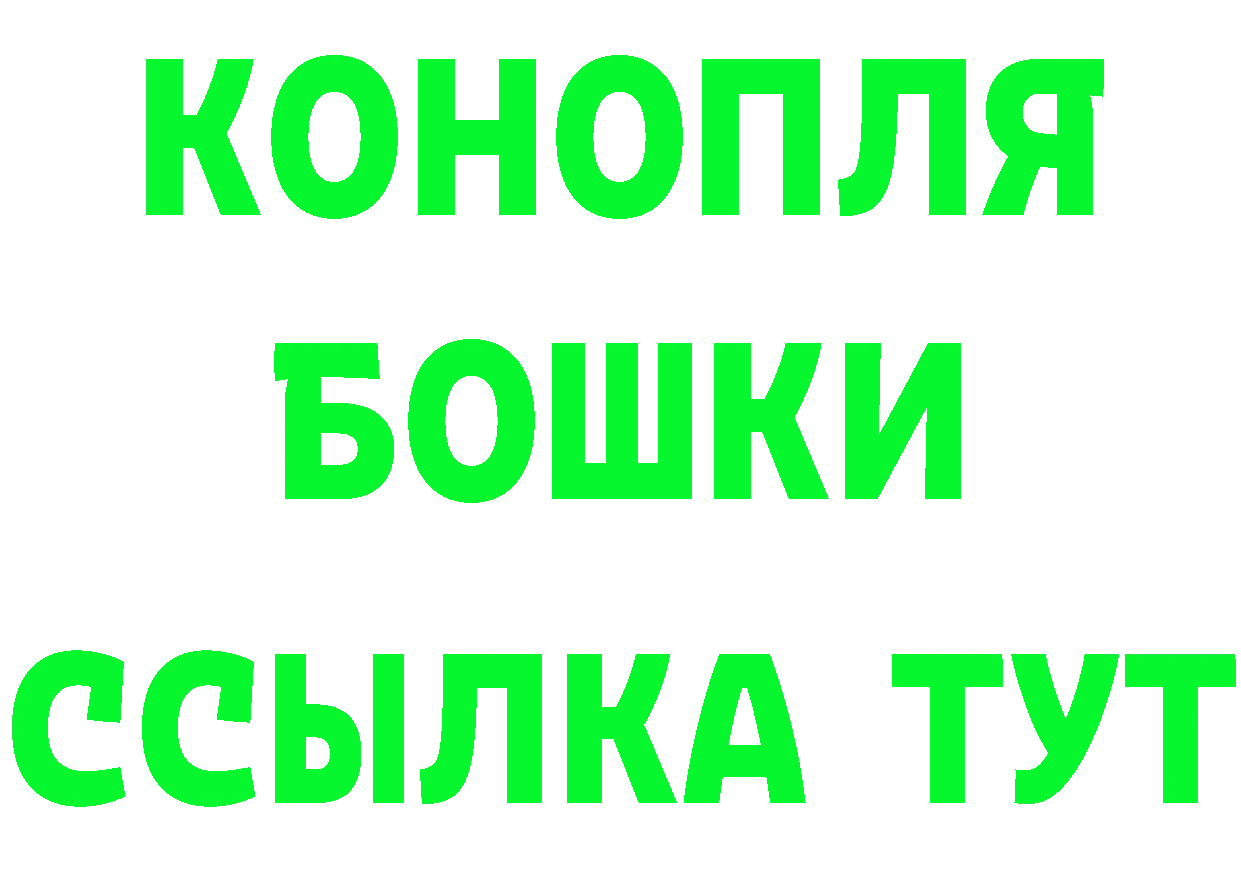 КОНОПЛЯ
БОШКИ
ССЫЛКА ТУТ